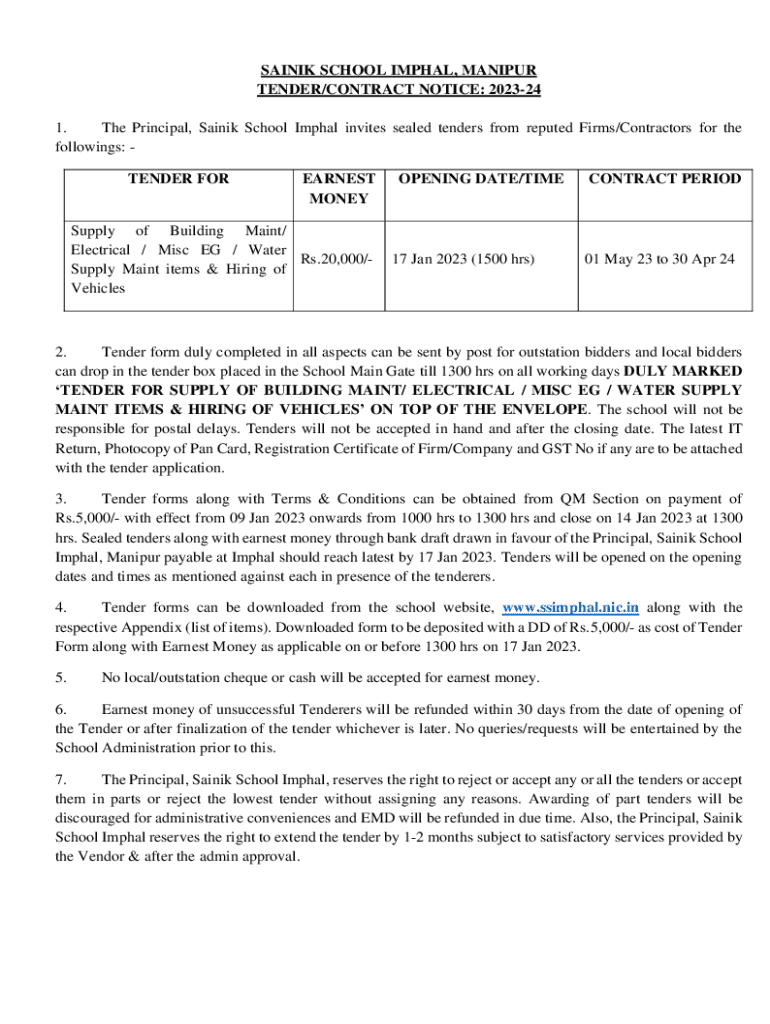 SAINIK SCHOOL IMPHAL, MANIPUR
TENDER/CONTRACT NOTICE: 2023-24

1. The Principal, Sainik School Imphal invites sealed tenders from reputed Firms/Contractors for the followings: -

| TENDER FOR | EARNEST MONEY | OPENING DATE/TIME | CONTRACT PERIOD |
|---|---|---|---|
| Supply of Building Maint/ Electrical / Misc EG / Water Supply Maint items & Hiring of Vehicles | Rs.20,000/- | 17 Jan 2023 (1500 hrs) | 01 May 23 to 30 Apr 24 |

2. Tender form duly completed in all aspects can be sent by post for outstation bidders and local bidders can drop in the tender box placed in the School Main Gate till 1300 hrs on all working days DULY MARKED 'TENDER FOR SUPPLY OF BUILDING MAINT/ ELECTRICAL / MISC EG / WATER SUPPLY MAINT ITEMS & HIRING OF VEHICLES' ON TOP OF THE ENVELOPE. The school will not be responsible for postal delays. Tenders will not be accepted in hand and after the closing date. The latest IT Return, Photocopy of Pan Card, Registration Certificate of Firm/Company and GST No if any are to be attached with the tender application.

3. Tender forms along with Terms & Conditions can be obtained from QM Section on payment of Rs.5,000/- with effect from 09 Jan 2023 onwards from 1000 hrs to 1300 hrs and close on 14 Jan 2023 at 1300 hrs. Sealed tenders along with earnest money through bank draft drawn in favour of the Principal, Sainik School Imphal, Manipur payable at Imphal should reach latest by 17 Jan 2023. Tenders will be opened on the opening dates and times as mentioned against each in presence of the tenderers.

4. Tender forms can be downloaded from the school website, www.ssimphal.nic.in along with the respective Appendix (list of items). Downloaded form to be deposited with a DD of Rs.5,000/- as cost of Tender Form along with Earnest Money as applicable on or before 1300 hrs on 17 Jan 2023.

5. No local/outstation cheque or cash will be accepted for earnest money.

6. Earnest money of unsuccessful Tenderers will be refunded within 30 days from the date of opening of the Tender or after finalization of the tender whichever is later. No queries/requests will be entertained by the School Administration prior to this.

7. The Principal, Sainik School Imphal, reserves the right to reject or accept any or all the tenders or accept them in parts or reject the lowest tender without assigning any reasons. Awarding of part tenders will be discouraged for administrative conveniences and EMD will be refunded in due time. Also, the Principal, Sainik School Imphal reserves the right to extend the tender by 1-2 months subject to satisfactory services provided by the Vendor & after the admin approval.